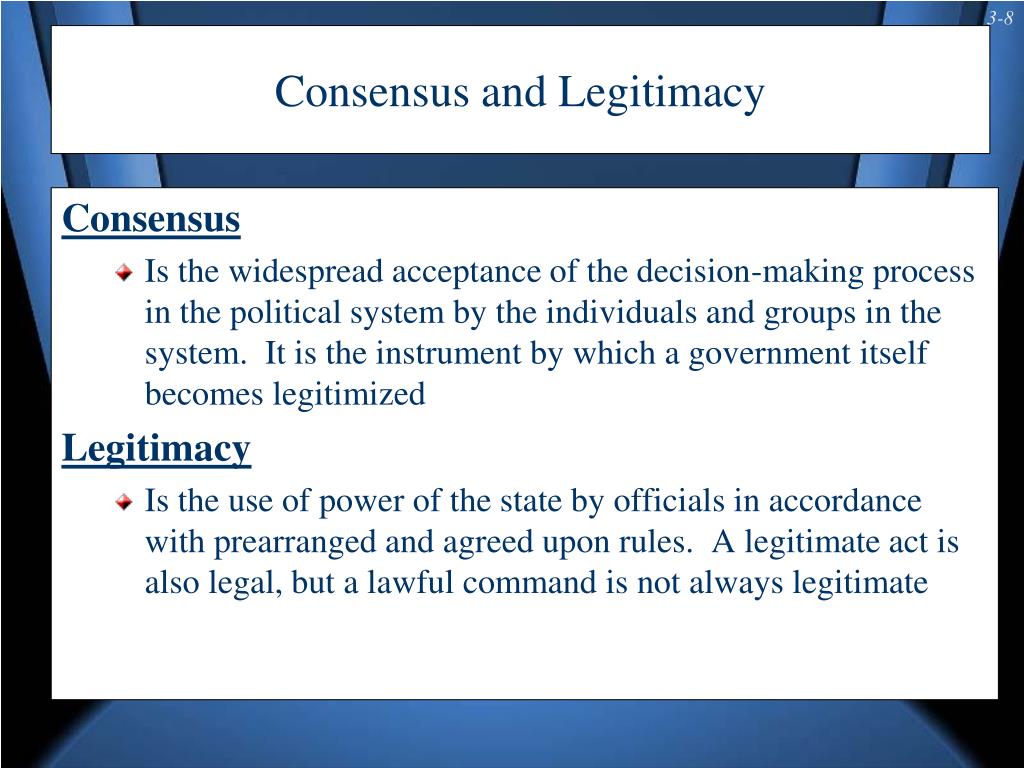 3-8

Consensus and Legitimacy

Consensus

Is the widespread acceptance of the decision-making process in the political system by the individuals and groups in the system. It is the instrument by which a government itself becomes legitimized

Legitimacy

Is the use of power of the state by officials in accordance with prearranged and agreed upon rules. A legitimate act is also legal, but a lawful command is not always legitimate